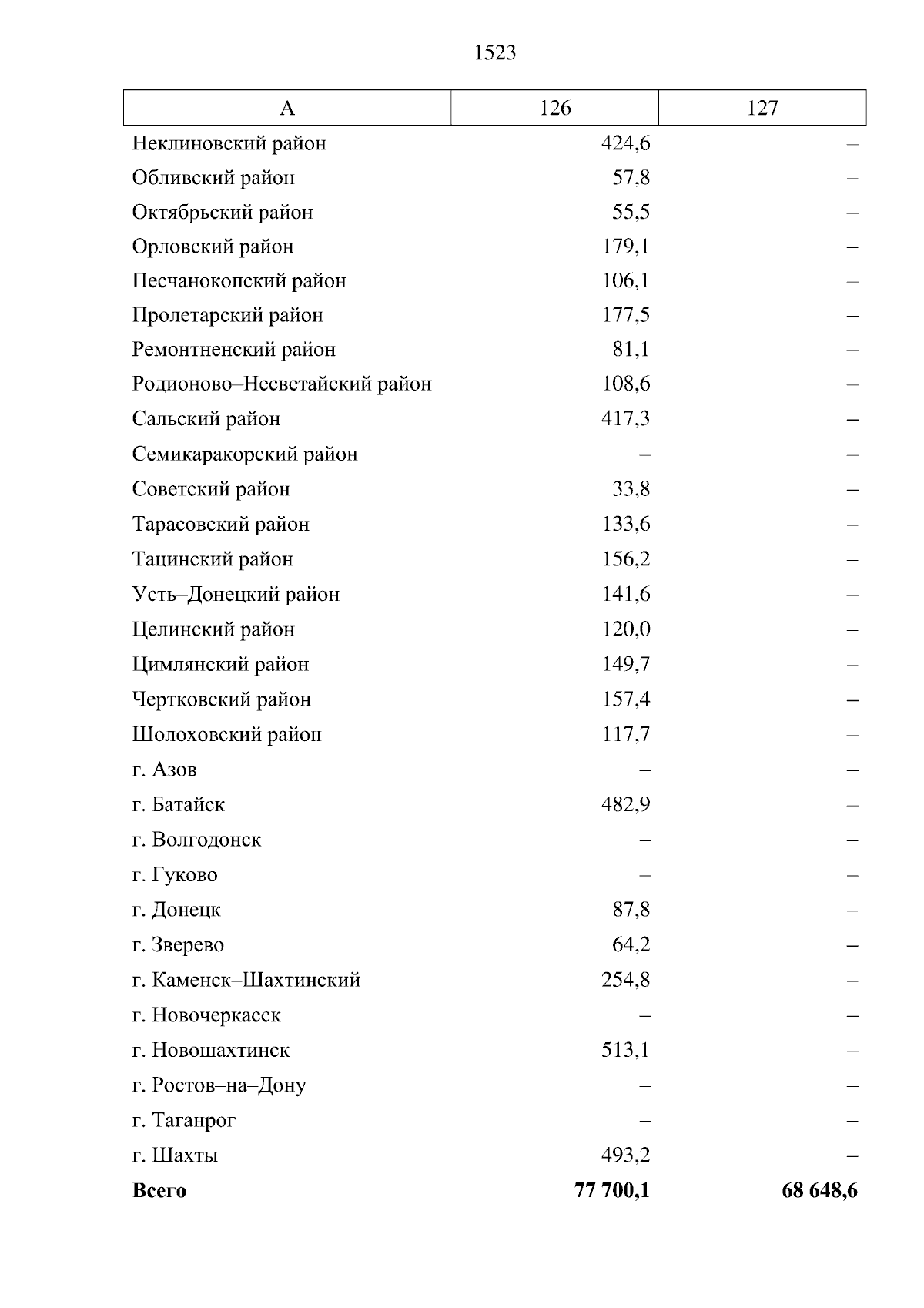 1523

| А | 126 | 127 |
|---|---|---|
| Неклиновский район | 424,6 | – |
| Обливский район | 57,8 | – |
| Октябрьский район | 55,5 | – |
| Орловский район | 179,1 | – |
| Песчанокопский район | 106,1 | – |
| Пролетарский район | 177,5 | – |
| Ремонтненский район | 81,1 | – |
| Родионово–Несветайский район | 108,6 | – |
| Сальский район | 417,3 | – |
| Семикаракорский район | – | – |
| Советский район | 33,8 | – |
| Тарасовский район | 133,6 | – |
| Тацинский район | 156,2 | – |
| Усть–Донецкий район | 141,6 | – |
| Целинский район | 120,0 | – |
| Цимлянский район | 149,7 | – |
| Чертковский район | 157,4 | – |
| Шолоховский район | 117,7 | – |
| г. Азов | – | – |
| г. Батайск | 482,9 | – |
| г. Волгодонск | – | – |
| г. Гуково | – | – |
| г. Донецк | 87,8 | – |
| г. Зверево | 64,2 | – |
| г. Каменск–Шахтинский | 254,8 | – |
| г. Новочеркасск | – | – |
| г. Новошахтинск | 513,1 | – |
| г. Ростов–на–Дону | – | – |
| г. Таганрог | – | – |
| г. Шахты | 493,2 | – |
| **Всего** | **77 700,1** | **68 648,6** |